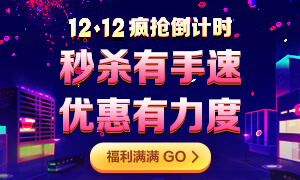 12·12 疯抢倒计时

秒杀有手速

优惠有力度

福利满满 GO >